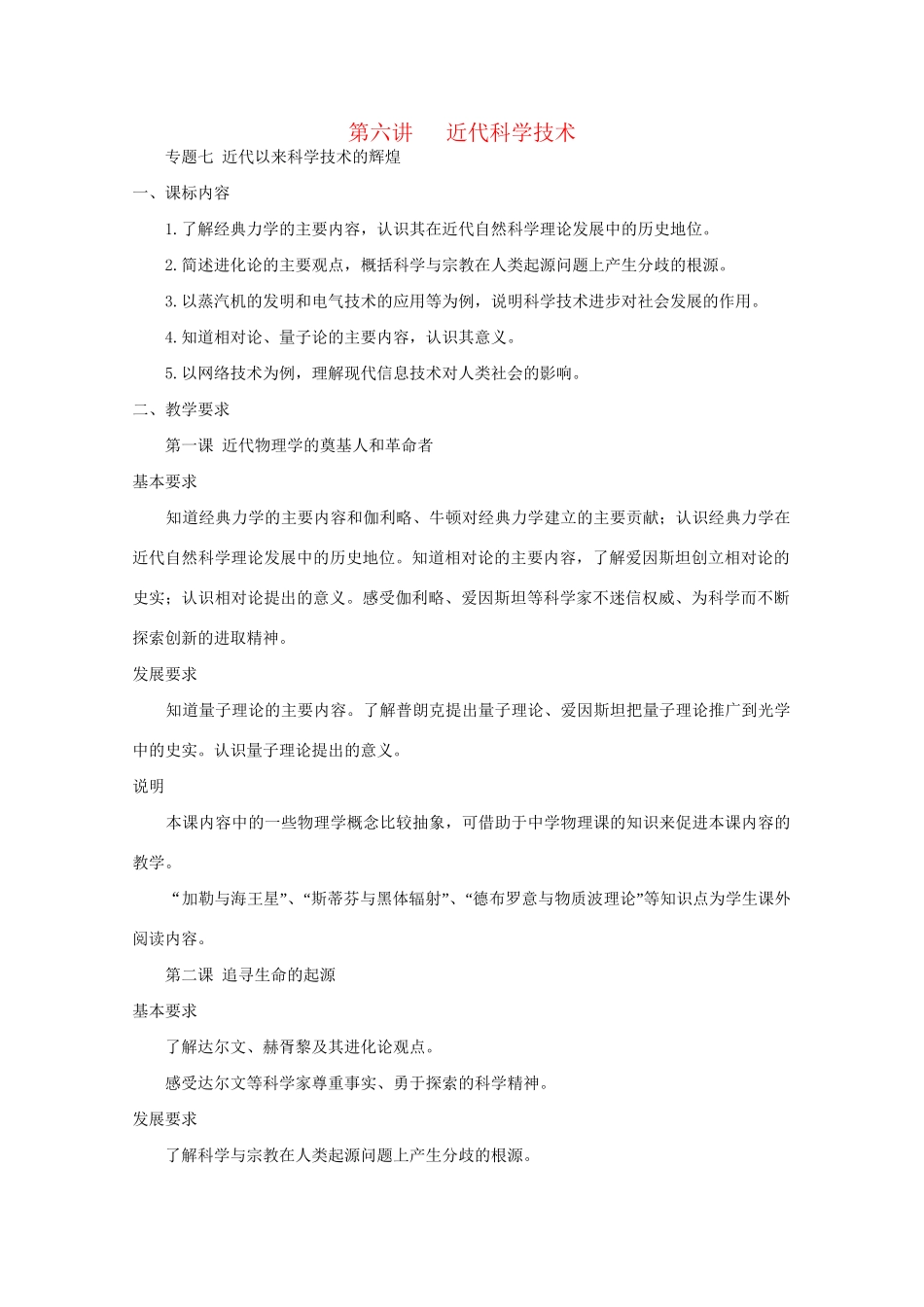 第六讲　近代科学技术

专题七 近代以来科学技术的辉煌

一、课标内容

1.了解经典力学的主要内容，认识其在近代自然科学理论发展中的历史地位。

2.简述进化论的主要观点，概括科学与宗教在人类起源问题上产生分歧的根源。

3.以蒸汽机的发明和电气技术的应用等为例，说明科学技术进步对社会发展的作用。

4.知道相对论、量子论的主要内容，认识其意义。

5.以网络技术为例，理解现代信息技术对人类社会的影响。

二、教学要求

第一课 近代物理学的奠基人和革命者

基本要求

知道经典力学的主要内容和伽利略、牛顿对经典力学建立的主要贡献；认识经典力学在近代自然科学理论发展中的历史地位。知道相对论的主要内容，了解爱因斯坦创立相对论的史实；认识相对论提出的意义。感受伽利略、爱因斯坦等科学家不迷信权威、为科学而不断探索创新的进取精神。

发展要求

知道量子理论的主要内容。了解普朗克提出量子理论、爱因斯坦把量子理论推广到光学中的史实。认识量子理论提出的意义。

说明

本课内容中的一些物理学概念比较抽象，可借助于中学物理课的知识来促进本课内容的教学。

“加勒与海王星”、“斯蒂芬与黑体辐射”、“德布罗意与物质波理论”等知识点为学生课外阅读内容。

第二课 追寻生命的起源

基本要求

了解达尔文、赫胥黎及其进化论观点。

感受达尔文等科学家尊重事实、勇于探索的科学精神。

发展要求

了解科学与宗教在人类起源问题上产生分歧的根源。